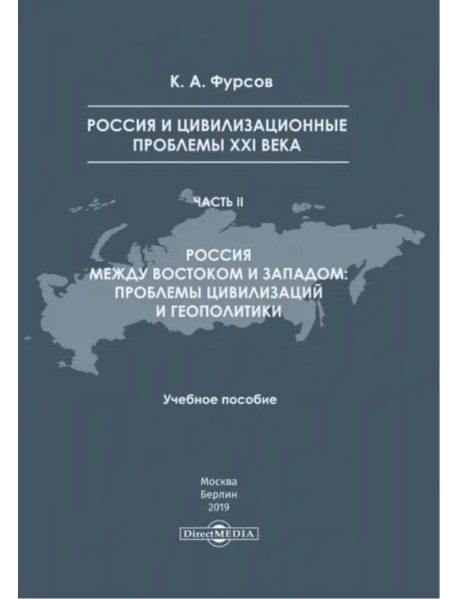 К. А. Фурсов

РОССИЯ И ЦИВИЛИЗАЦИОННЫЕ ПРОБЛЕМЫ XXI ВЕКА

ЧАСТЬ II

РОССИЯ МЕЖДУ ВОСТОКОМ И ЗАПАДОМ: ПРОБЛЕМЫ ЦИВИЛИЗАЦИЙ И ГЕОПОЛИТИКИ

Учебное пособие

Москва
Берлин
2019

DirectMEDIA